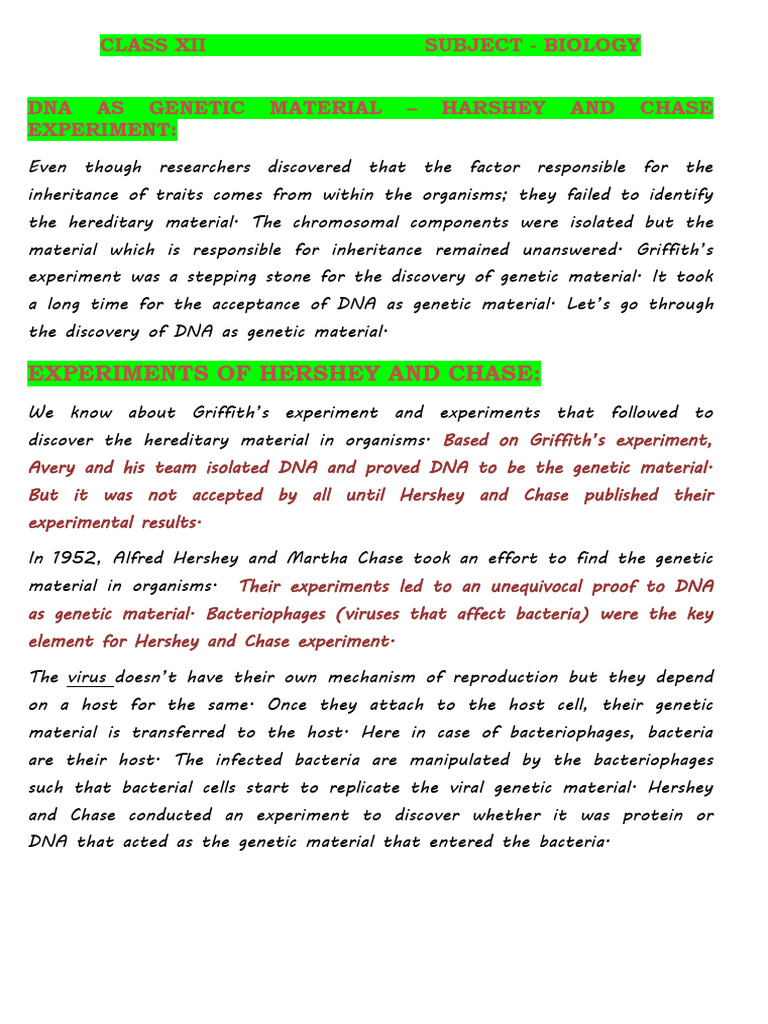 CLASS XII SUBJECT - BIOLOGY

DNA AS GENETIC MATERIAL – HARSHEY AND CHASE EXPERIMENT:

Even though researchers discovered that the factor responsible for the inheritance of traits comes from within the organisms; they failed to identify the hereditary material. The chromosomal components were isolated but the material which is responsible for inheritance remained unanswered. Griffith's experiment was a stepping stone for the discovery of genetic material. It took a long time for the acceptance of DNA as genetic material. Let's go through the discovery of DNA as genetic material.

EXPERIMENTS OF HERSHEY AND CHASE:

We know about Griffith's experiment and experiments that followed to discover the hereditary material in organisms. Based on Griffith's experiment, Avery and his team isolated DNA and proved DNA to be the genetic material. But it was not accepted by all until Hershey and Chase published their experimental results.

In 1952, Alfred Hershey and Martha Chase took an effort to find the genetic material in organisms. Their experiments led to an unequivocal proof to DNA as genetic material. Bacteriophages (viruses that affect bacteria) were the key element for Hershey and Chase experiment.

The virus doesn't have their own mechanism of reproduction but they depend on a host for the same. Once they attach to the host cell, their genetic material is transferred to the host. Here in case of bacteriophages, bacteria are their host. The infected bacteria are manipulated by the bacteriophages such that bacterial cells start to replicate the viral genetic material. Hershey and Chase conducted an experiment to discover whether it was protein or DNA that acted as the genetic material that entered the bacteria.